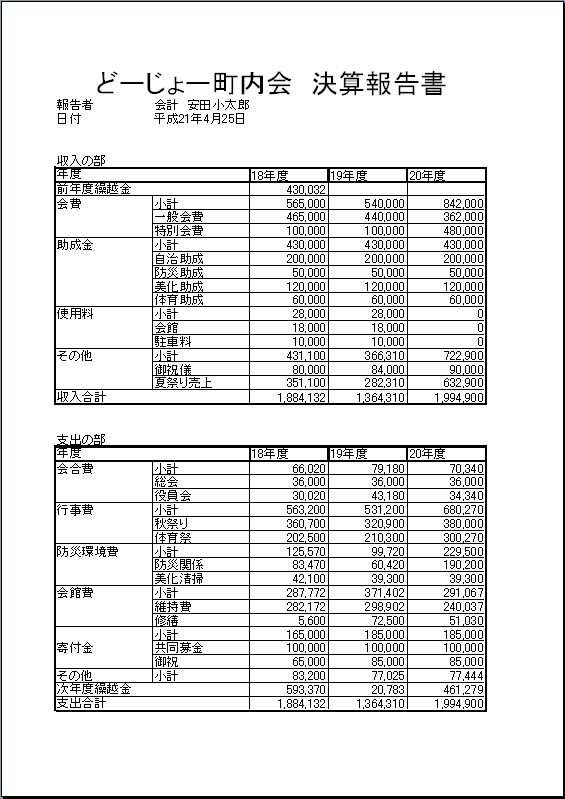 どーじょー町内会　決算報告書

報告者　会計　安田 小太郎
日付　平成21年4月25日

収入の部

| 年度 | | 18年度 | 19年度 | 20年度 |
|---|---|---|---|---|
| 前年度繰越金 | | 430,032 | | |
| 会費 | 小計 | 565,000 | 540,000 | 842,000 |
| | 一般会費 | 465,000 | 440,000 | 362,000 |
| | 特別会費 | 100,000 | 100,000 | 480,000 |
| 助成金 | 小計 | 430,000 | 430,000 | 430,000 |
| | 自治助成 | 200,000 | 200,000 | 200,000 |
| | 防災助成 | 50,000 | 50,000 | 50,000 |
| | 美化助成 | 120,000 | 120,000 | 120,000 |
| | 体育助成 | 60,000 | 60,000 | 60,000 |
| 使用料 | 小計 | 28,000 | 28,000 | 0 |
| | 会館 | 18,000 | 18,000 | 0 |
| | 駐車料 | 10,000 | 10,000 | 0 |
| その他 | 小計 | 431,100 | 366,310 | 722,900 |
| | 御祝儀 | 80,000 | 84,000 | 90,000 |
| | 夏祭り売上 | 351,100 | 282,310 | 632,900 |
| 収入合計 | | 1,884,132 | 1,364,310 | 1,994,900 |

支出の部

| 年度 | | 18年度 | 19年度 | 20年度 |
|---|---|---|---|---|
| 会合費 | 小計 | 66,020 | 79,180 | 70,340 |
| | 総会 | 36,000 | 36,000 | 36,000 |
| | 役員会 | 30,020 | 43,180 | 34,340 |
| 行事費 | 小計 | 563,200 | 531,200 | 680,270 |
| | 秋祭り | 360,700 | 320,900 | 380,000 |
| | 体育祭 | 202,500 | 210,300 | 300,270 |
| 防災環境費 | 小計 | 125,570 | 99,720 | 229,500 |
| | 防災関係 | 83,470 | 60,420 | 190,200 |
| | 美化清掃 | 42,100 | 39,300 | 39,300 |
| 会館費 | 小計 | 287,772 | 371,402 | 291,067 |
| | 維持費 | 282,172 | 298,902 | 240,037 |
| | 修繕 | 5,600 | 72,500 | 51,030 |
| 寄付金 | 小計 | 165,000 | 185,000 | 185,000 |
| | 共同募金 | 100,000 | 100,000 | 100,000 |
| | 御祝 | 65,000 | 85,000 | 85,000 |
| その他 | 小計 | 83,200 | 77,025 | 77,444 |
| 次年度繰越金 | | 593,370 | 20,783 | 461,279 |
| 支出合計 | | 1,884,132 | 1,364,310 | 1,994,900 |